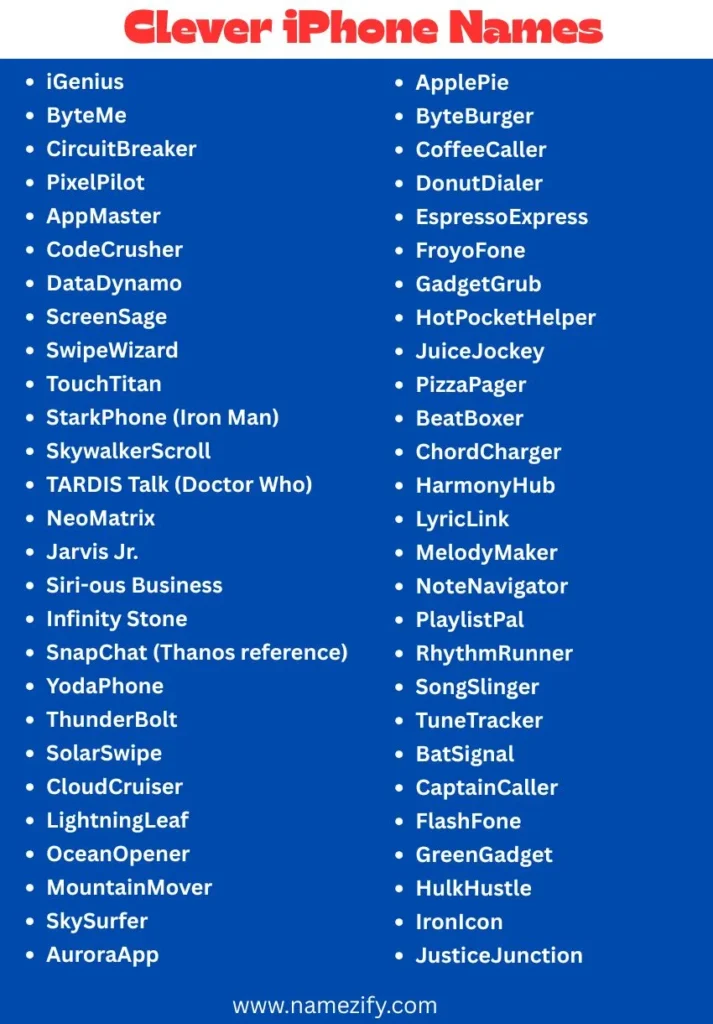 Clever iPhone Names

- iGenius
- ByteMe
- CircuitBreaker
- PixelPilot
- AppMaster
- CodeCrusher
- DataDynamo
- ScreenSage
- SwipeWizard
- TouchTitan
- StarkPhone (Iron Man)
- SkywalkerScroll
- TARDIS Talk (Doctor Who)
- NeoMatrix
- Jarvis Jr.
- Siri-ous Business
- Infinity Stone
- SnapChat (Thanos reference)
- YodaPhone
- ThunderBolt
- SolarSwipe
- CloudCruiser
- LightningLeaf
- OceanOpener
- MountainMover
- SkySurfer
- AuroraApp

- ApplePie
- ByteBurger
- CoffeeCaller
- DonutDialer
- EspressoExpress
- FroyoFone
- GadgetGrub
- HotPocketHelper
- JuiceJockey
- PizzaPager
- BeatBoxer
- ChordCharger
- HarmonyHub
- LyricLink
- MelodyMaker
- NoteNavigator
- PlaylistPal
- RhythmRunner
- SongSlinger
- TuneTracker
- BatSignal
- CaptainCaller
- FlashFone
- GreenGadget
- HulkHustle
- IronIcon
- JusticeJunction

www.namezify.com